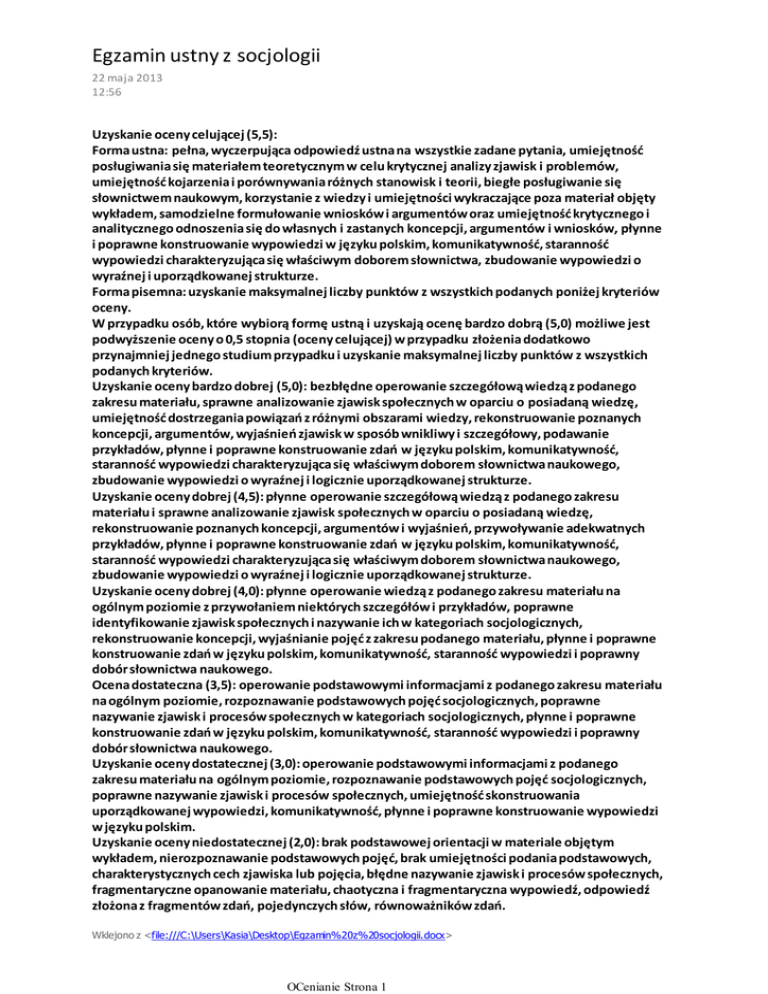 Egzamin ustny z socjologii

22 maja 2013
12:56

Uzyskanie oceny celującej (5,5):
Forma ustna: pełna, wyczerpująca odpowiedź ustna na wszystkie zadane pytania, umiejętność posługiwania się materiałem teoretycznym w celu krytycznej analizy zjawisk i problemów, umiejętność kojarzenia i porównywania różnych stanowisk i teorii, biegłe posługiwanie się słownictwem naukowym, korzystanie z wiedzy i umiejętności wykraczające poza materiał objęty wykładem, samodzielne formułowanie wniosków i argumentów oraz umiejętność krytycznego i analitycznego odnoszenia się do własnych i zastanych koncepcji, argumentów i wniosków, płynne i poprawne konstruowanie wypowiedzi w języku polskim, komunikatywność, staranność wypowiedzi charakteryzująca się właściwym doborem słownictwa, zbudowanie wypowiedzi o wyraźnej i uporządkowanej strukturze.
Forma pisemna: uzyskanie maksymalnej liczby punktów z wszystkich podanych poniżej kryteriów oceny.
W przypadku osób, które wybiorą formę ustną i uzyskają ocenę bardzo dobrą (5,0) możliwe jest podwyższenie oceny o 0,5 stopnia (oceny celującej) w przypadku złożenia dodatkowo przynajmniej jednego studium przypadku i uzyskanie maksymalnej liczby punktów z wszystkich podanych kryteriów.
Uzyskanie oceny bardzo dobrej (5,0): bezbłędne operowanie szczegółową wiedzą z podanego zakresu materiału, sprawne analizowanie zjawisk społecznych w oparciu o posiadaną wiedzę, umiejętność dostrzegania powiązań z różnymi obszarami wiedzy, rekonstruowanie poznanych koncepcji, argumentów, wyjaśnień zjawisk w sposób wnikliwy i szczegółowy, podawanie przykładów, płynne i poprawne konstruowanie zdań w języku polskim, komunikatywność, staranność wypowiedzi charakteryzująca się właściwym doborem słownictwa naukowego, zbudowanie wypowiedzi o wyraźnej i logicznie uporządkowanej strukturze.
Uzyskanie oceny dobrej (4,5): płynne operowanie szczegółową wiedzą z podanego zakresu materiału i sprawne analizowanie zjawisk społecznych w oparciu o posiadaną wiedzę, rekonstruowanie poznanych koncepcji, argumentów i wyjaśnień, przywoływanie adekwatnych przykładów, płynne i poprawne konstruowanie zdań w języku polskim, komunikatywność, staranność wypowiedzi charakteryzująca się właściwym doborem słownictwa naukowego, zbudowanie wypowiedzi o wyraźnej i logicznie uporządkowanej strukturze.
Uzyskanie oceny dobrej (4,0): płynne operowanie wiedzą z podanego zakresu materiału na ogólnym poziomie z przywołaniem niektórych szczegółów i przykładów, poprawne identyfikowanie zjawisk społecznych i nazywanie ich w kategoriach socjologicznych, rekonstruowanie koncepcji, wyjaśnianie pojęć z zakresu podanego materiału, płynne i poprawne konstruowanie zdań w języku polskim, komunikatywność, staranność wypowiedzi i poprawny dobór słownictwa naukowego.
Ocena dostateczna (3,5): operowanie podstawowymi informacjami z podanego zakresu materiału na ogólnym poziomie, rozpoznawanie podstawowych pojęć socjologicznych, poprawne nazywanie zjawisk i procesów społecznych w kategoriach socjologicznych, płynne i poprawne konstruowanie zdań w języku polskim, komunikatywność, staranność wypowiedzi i poprawny dobór słownictwa naukowego.
Uzyskanie oceny dostatecznej (3,0): operowanie podstawowymi informacjami z podanego zakresu materiału na ogólnym poziomie, rozpoznawanie podstawowych pojęć socjologicznych, poprawne nazywanie zjawisk i procesów społecznych, umiejętność skonstruowania uporządkowanej wypowiedzi, komunikatywność, płynne i poprawne konstruowanie wypowiedzi w języku polskim.
Uzyskanie oceny niedostatecznej (2,0): brak podstawowej orientacji w materiale objętym wykładem, nierozpoznawanie podstawowych pojęć, brak umiejętności podania podstawowych, charakterystycznych cech zjawiska lub pojęcia, błędne nazywanie zjawisk i procesów społecznych, fragmentaryczne opanowanie materiału, chaotyczna i fragmentaryczna wypowiedź, odpowiedź złożona z fragmentów zdań, pojedynczych słów, równoważników zdań.

Wklejono z <file:///C:\Users\Kasia\Desktop\Egzamin%20z%20socjologii.docx>

OCenianie Strona 1